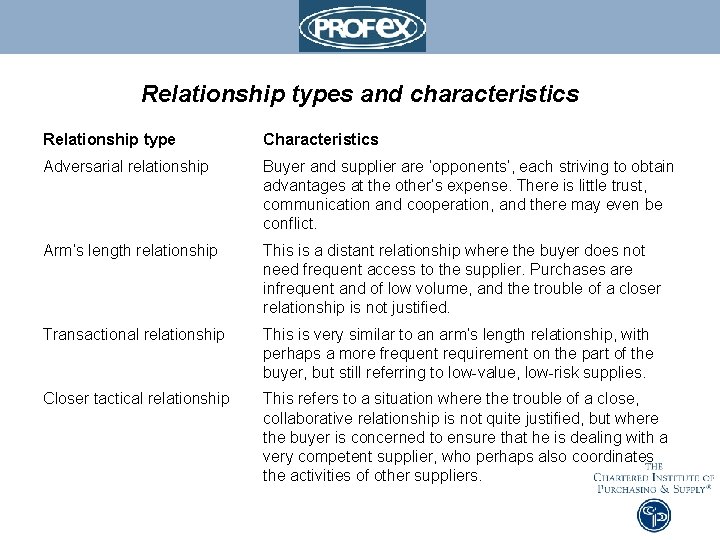 PROFEX

Relationship types and characteristics

| Relationship type | Characteristics |
|---|---|
| Adversarial relationship | Buyer and supplier are 'opponents', each striving to obtain advantages at the other's expense. There is little trust, communication and cooperation, and there may even be conflict. |
| Arm's length relationship | This is a distant relationship where the buyer does not need frequent access to the supplier. Purchases are infrequent and of low volume, and the trouble of a closer relationship is not justified. |
| Transactional relationship | This is very similar to an arm's length relationship, with perhaps a more frequent requirement on the part of the buyer, but still referring to low-value, low-risk supplies. |
| Closer tactical relationship | This refers to a situation where the trouble of a close, collaborative relationship is not quite justified, but where the buyer is concerned to ensure that he is dealing with a very competent supplier, who perhaps also coordinates the activities of other suppliers. |

THE CHARTERED INSTITUTE OF PURCHASING & SUPPLY®

CIPS